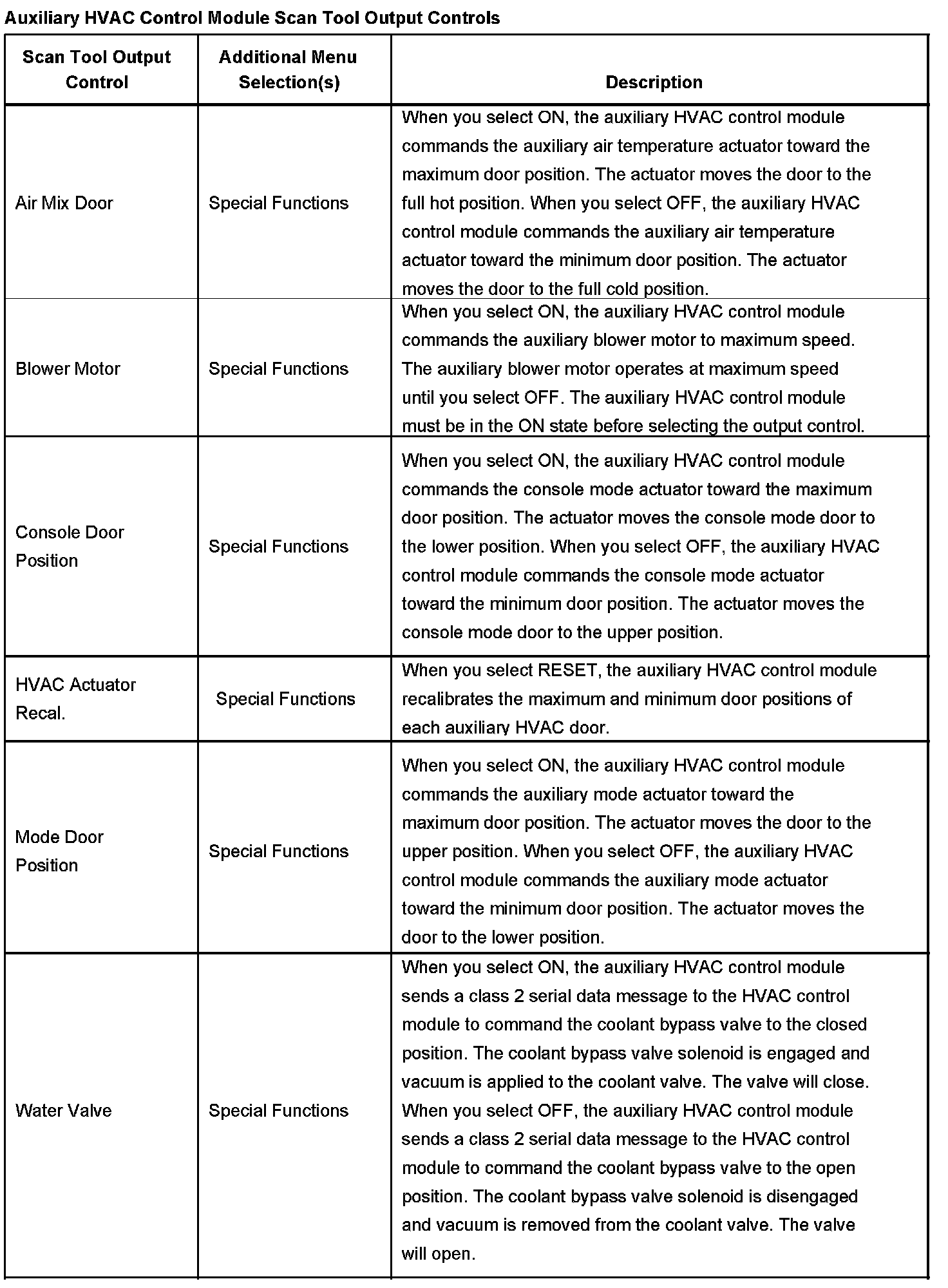 Auxiliary HVAC Control Module Scan Tool Output Controls

| Scan Tool Output Control | Additional Menu Selection(s) | Description |
|---|---|---|
| Air Mix Door | Special Functions | When you select ON, the auxiliary HVAC control module commands the auxiliary air temperature actuator toward the maximum door position. The actuator moves the door to the full hot position. When you select OFF, the auxiliary HVAC control module commands the auxiliary air temperature actuator toward the minimum door position. The actuator moves the door to the full cold position. |
| Blower Motor | Special Functions | When you select ON, the auxiliary HVAC control module commands the auxiliary blower motor to maximum speed. The auxiliary blower motor operates at maximum speed until you select OFF. The auxiliary HVAC control module must be in the ON state before selecting the output control. |
| Console Door Position | Special Functions | When you select ON, the auxiliary HVAC control module commands the console mode actuator toward the maximum door position. The actuator moves the console mode door to the lower position. When you select OFF, the auxiliary HVAC control module commands the console mode actuator toward the minimum door position. The actuator moves the console mode door to the upper position. |
| HVAC Actuator Recal. | Special Functions | When you select RESET, the auxiliary HVAC control module recalibrates the maximum and minimum door positions of each auxiliary HVAC door. |
| Mode Door Position | Special Functions | When you select ON, the auxiliary HVAC control module commands the auxiliary mode actuator toward the maximum door position. The actuator moves the door to the upper position. When you select OFF, the auxiliary HVAC control module commands the auxiliary mode actuator toward the minimum door position. The actuator moves the door to the lower position. |
| Water Valve | Special Functions | When you select ON, the auxiliary HVAC control module sends a class 2 serial data message to the HVAC control module to command the coolant bypass valve to the closed position. The coolant bypass valve solenoid is engaged and vacuum is applied to the coolant valve. The valve will close. When you select OFF, the auxiliary HVAC control module sends a class 2 serial data message to the HVAC control module to command the coolant bypass valve to the open position. The coolant bypass valve solenoid is disengaged and vacuum is removed from the coolant valve. The valve will open. |